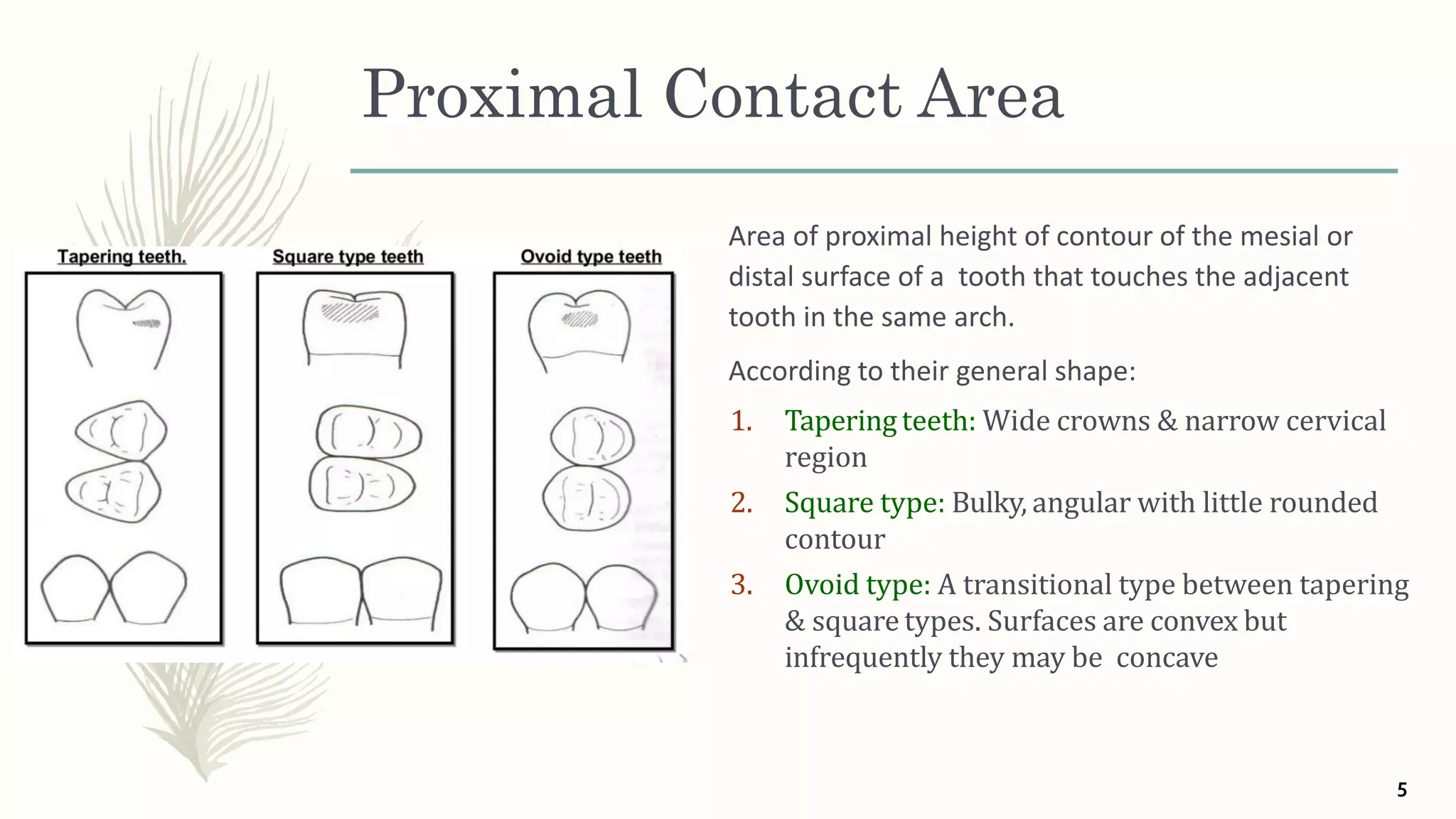 Proximal Contact Area

Tapering teeth.

Square type teeth

Ovoid type teeth

Area of proximal height of contour of the mesial or distal surface of a tooth that touches the adjacent tooth in the same arch.

According to their general shape:

1. Tapering teeth: Wide crowns & narrow cervical region

2. Square type: Bulky, angular with little rounded contour

3. Ovoid type: A transitional type between tapering & square types. Surfaces are convex but infrequently they may be concave

5